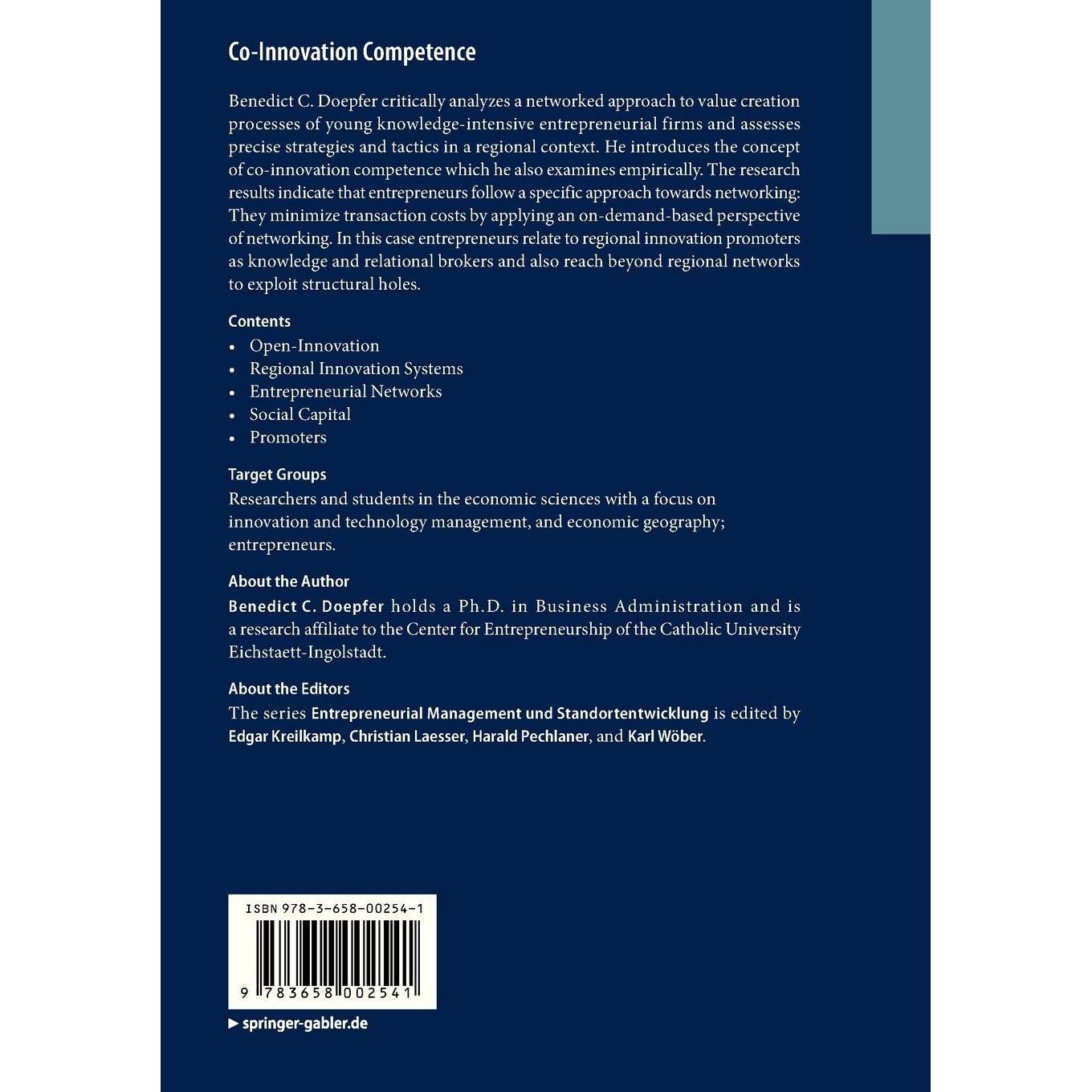 Co-Innovation Competence

Benedict C. Doepfer critically analyzes a networked approach to value creation processes of young knowledge-intensive entrepreneurial firms and assesses precise strategies and tactics in a regional context. He introduces the concept of co-innovation competence which he also examines empirically. The research results indicate that entrepreneurs follow a specific approach towards networking: They minimize transaction costs by applying an on-demand-based perspective of networking. In this case entrepreneurs relate to regional innovation promoters as knowledge and relational brokers and also reach beyond regional networks to exploit structural holes.

Contents
• Open-Innovation
• Regional Innovation Systems
• Entrepreneurial Networks
• Social Capital
• Promoters

Target Groups
Researchers and students in the economic sciences with a focus on innovation and technology management, and economic geography; entrepreneurs.

About the Author
Benedict C. Doepfer holds a Ph.D. in Business Administration and is a research affiliate to the Center for Entrepreneurship of the Catholic University Eichstaett-Ingolstadt.

About the Editors
The series Entrepreneurial Management und Standortentwicklung is edited by Edgar Kreilkamp, Christian Laesser, Harald Pechlaner, and Karl Wöber.

ISBN 978-3-658-00254-1

9 783658 002541

▶ springer-gabler.de